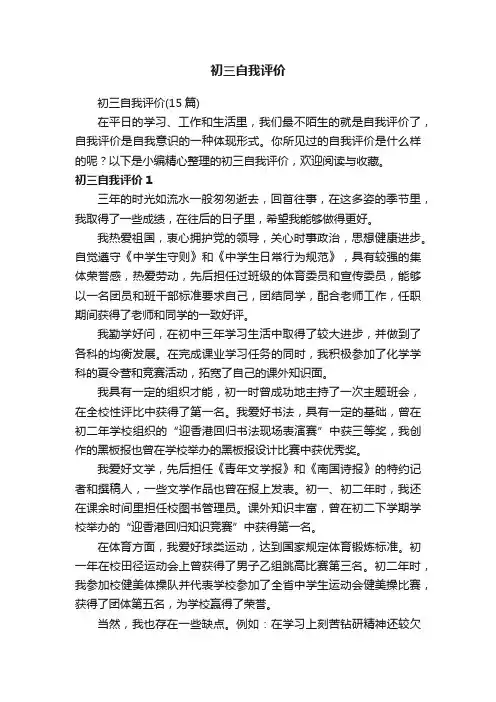 初三自我评价

初三自我评价(15 篇)

在平日的学习、工作和生活里，我们最不陌生的就是自我评价了，自我评价是自我意识的一种体现形式。你所见过的自我评价是什么样的呢？以下是小编精心整理的初三自我评价，欢迎阅读与收藏。

初三自我评价 1

三年的时光如流水一般匆匆逝去，回首往事，在这多姿的季节里，我取得了一些成绩，在往后的日子里，希望我能够做得更好。

我热爱祖国，衷心拥护党的领导，关心时事政治，思想健康进步。自觉遵守《中学生守则》和《中学生日常行为规范》，具有较强的集体荣誉感，热爱劳动，先后担任过班级的体育委员和宣传委员，能够以一名团员和班干部标准要求自己，团结同学，配合老师工作，任职期间获得了老师和同学的一致好评。

我勤学好问，在初中三年学习生活中取得了较大进步，并做到了各科的均衡发展。在完成课业学习任务的同时，我积极参加了化学学科的夏令营和竞赛活动，拓宽了自己的课外知识面。

我具有一定的组织才能，初一时曾成功地主持了一次主题班会，在全校性评比中获得了第一名。我爱好书法，具有一定的基础，曾在初二年学校组织的“迎香港回归书法现场表演赛”中获三等奖，我创作的黑板报也曾在学校举办的黑板报设计比赛中获优秀奖。

我爱好文学，先后担任《青年文学报》和《南国诗报》的特约记者和撰稿人，一些文学作品也曾在报上发表。初一、初二年时，我还在课余时间里担任校图书管理员。课外知识丰富，曾在初二下学期学校举办的“迎香港回归知识竞赛”中获得第一名。

在体育方面，我爱好球类运动，达到国家规定体育锻炼标准。初一年在校田径运动会上曾获得了男子乙组跳高比赛第三名。初二年时，我参加校健美体操队并代表学校参加了全省中学生运动会健美操比赛，获得了团体第五名，为学校赢得了荣誉。

当然，我也存在一些缺点。例如：在学习上刻苦钻研精神还较欠